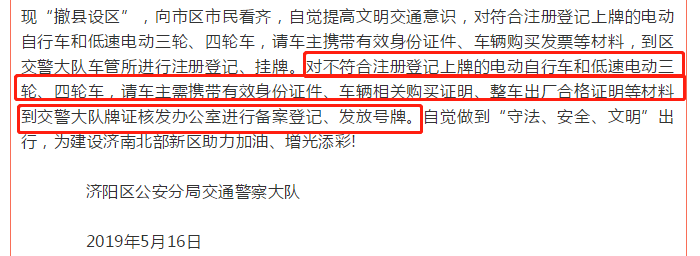 现“撤县设区”，向市区市民看齐，自觉提高文明交通意识，对符合注册登记上牌的电动自行车和低速电动三轮、四轮车，请车主携带有效身份证件、车辆购买发票等材料，到区交警大队车管所进行注册登记、挂牌。对不符合注册登记上牌的电动自行车和低速电动三轮、四轮车，请车主需携带有效身份证件、车辆相关购买证明、整车出厂合格证明等材料到交警大队牌证核发办公室进行备案登记、发放号牌。自觉做到“守法、安全、文明”出行，为建设济南北部新区助力加油、增光添彩!

济阳区公安分局交通警察大队

2019年5月16日